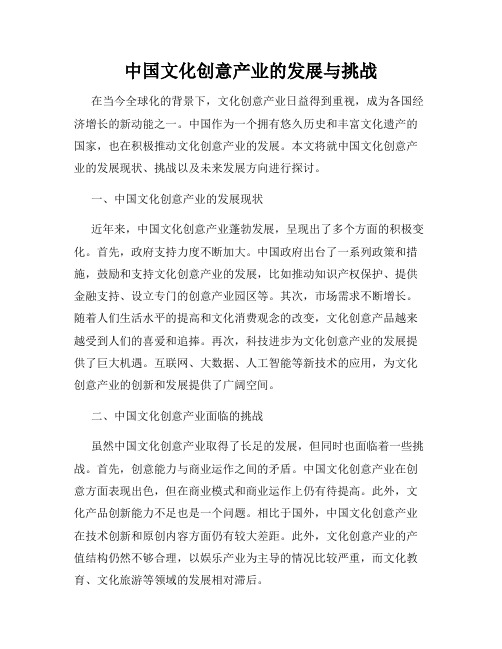 中国文化创意产业的发展与挑战

在当今全球化的背景下，文化创意产业日益得到重视，成为各国经济增长的新动能之一。中国作为一个拥有悠久历史和丰富文化遗产的国家，也在积极推动文化创意产业的发展。本文将就中国文化创意产业的发展现状、挑战以及未来发展方向进行探讨。

一、中国文化创意产业的发展现状

近年来，中国文化创意产业蓬勃发展，呈现出了多个方面的积极变化。首先，政府支持力度不断加大。中国政府出台了一系列政策和措施，鼓励和支持文化创意产业的发展，比如推动知识产权保护、提供金融支持、设立专门的创意产业园区等。其次，市场需求不断增长。随着人们生活水平的提高和文化消费观念的改变，文化创意产品越来越受到人们的喜爱和追捧。再次，科技进步为文化创意产业的发展提供了巨大机遇。互联网、大数据、人工智能等新技术的应用，为文化创意产业的创新和发展提供了广阔空间。

二、中国文化创意产业面临的挑战

虽然中国文化创意产业取得了长足的发展，但同时也面临着一些挑战。首先，创意能力与商业运作之间的矛盾。中国文化创意产业在创意方面表现出色，但在商业模式和商业运作上仍有待提高。此外，文化产品创新能力不足也是一个问题。相比于国外，中国文化创意产业在技术创新和原创内容方面仍有较大差距。此外，文化创意产业的产值结构仍然不够合理，以娱乐产业为主导的情况比较严重，而文化教育、文化旅游等领域的发展相对滞后。